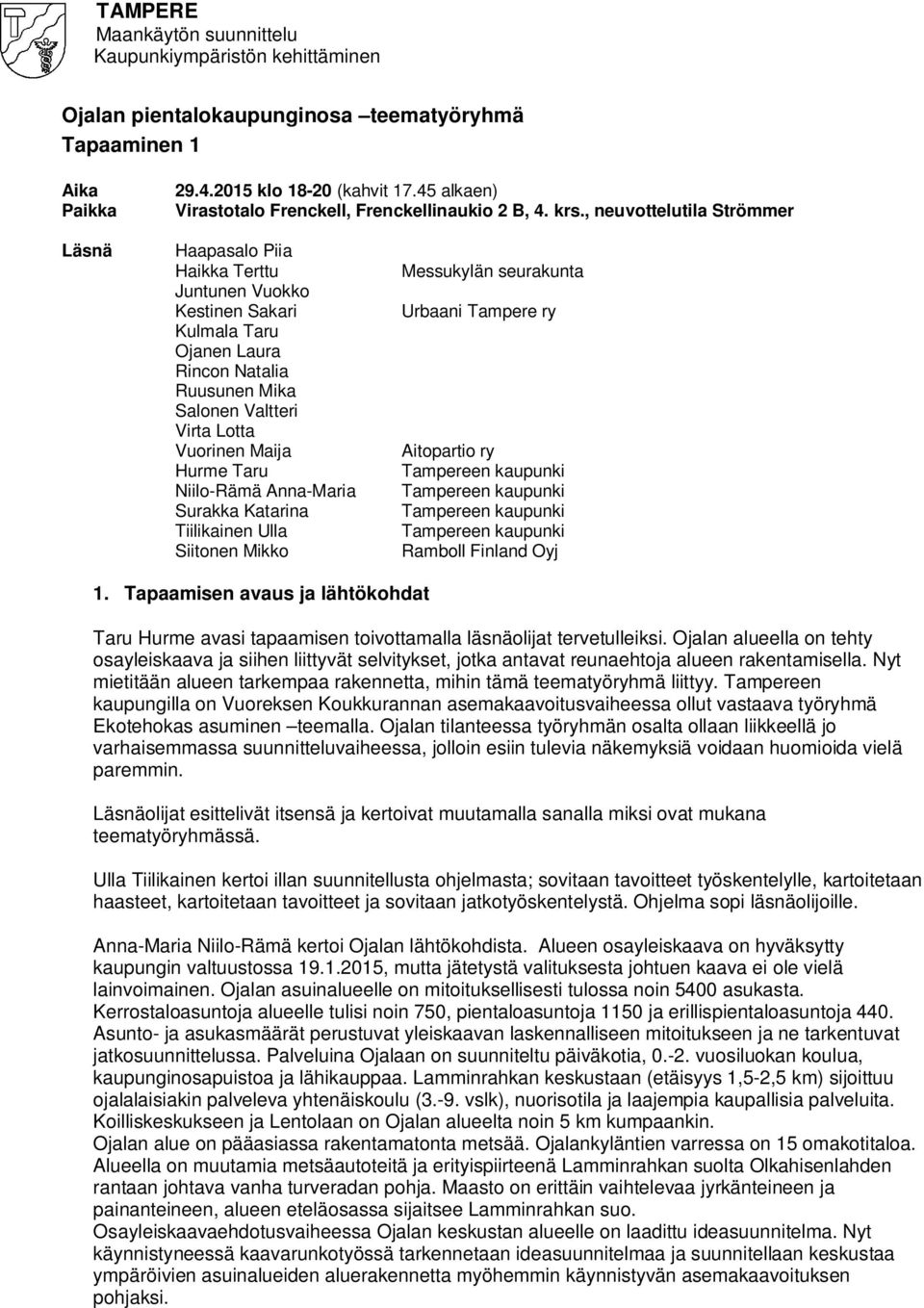 TAMPERE
Maankäytön suunnittelu
Kaupunkiympäristön kehittäminen

Ojalan pientalokaupunginosa –teematyöryhmä
Tapaaminen 1

Aika 29.4.2015 klo 18-20 (kahvit 17.45 alkaen)
Paikka Virastotalo Frenckell, Frenckellinaukio 2 B, 4. krs., neuvottelutila Strömmer

Läsnä

| | |
|---|---|
| Haapasalo Piia | |
| Haikka Terttu | Messukylän seurakunta |
| Juntunen Vuokko | |
| Kestinen Sakari | Urbaani Tampere ry |
| Kulmala Taru | |
| Ojanen Laura | |
| Rincon Natalia | |
| Ruusunen Mika | |
| Salonen Valtteri | |
| Virta Lotta | |
| Vuorinen Maija | Aitopartio ry |
| Hurme Taru | Tampereen kaupunki |
| Niilo-Rämä Anna-Maria | Tampereen kaupunki |
| Surakka Katarina | Tampereen kaupunki |
| Tiilikainen Ulla | Tampereen kaupunki |
| Siitonen Mikko | Ramboll Finland Oyj |

1. Tapaamisen avaus ja lähtökohdat

Taru Hurme avasi tapaamisen toivottamalla läsnäolijat tervetulleiksi. Ojalan alueella on tehty osayleiskaava ja siihen liittyvät selvitykset, jotka antavat reunaehtoja alueen rakentamisella. Nyt mietitään alueen tarkempaa rakennetta, mihin tämä teematyöryhmä liittyy. Tampereen kaupungilla on Vuoreksen Koukkurannan asemakaavoitusvaiheessa ollut vastaava työryhmä Ekotehokas asuminen –teemalla. Ojalan tilanteessa työryhmän osalta ollaan liikkeellä jo varhaisemmassa suunnitteluvaiheessa, jolloin esiin tulevia näkemyksiä voidaan huomioida vielä paremmin.

Läsnäolijat esittelivät itsensä ja kertoivat muutamalla sanalla miksi ovat mukana teematyöryhmässä.

Ulla Tiilikainen kertoi illan suunnitellusta ohjelmasta; sovitaan tavoitteet työskentelylle, kartoitetaan haasteet, kartoitetaan tavoitteet ja sovitaan jatkotyöskentelystä. Ohjelma sopi läsnäolijoille.

Anna-Maria Niilo-Rämä kertoi Ojalan lähtökohdista. Alueen osayleiskaava on hyväksytty kaupungin valtuustossa 19.1.2015, mutta jätetystä valituksesta johtuen kaava ei ole vielä lainvoimainen. Ojalan asuinalueelle on mitoituksellisesti tulossa noin 5400 asukasta. Kerrostaloasuntoja alueelle tulisi noin 750, pientaloasuntoja 1150 ja erillispientaloasuntoja 440. Asunto- ja asukasmäärät perustuvat yleiskaavan laskennalliseen mitoitukseen ja ne tarkentuvat jatkosuunnittelussa. Palveluina Ojalaan on suunniteltu päiväkotia, 0.-2. vuosiluokan koulua, kaupunginosapuistoa ja lähikauppaa. Lamminrahkan keskustaan (etäisyys 1,5-2,5 km) sijoittuu ojalalaisiakin palveleva yhtenäiskoulu (3.-9. vslk), nuorisotila ja laajempia kaupallisia palveluita. Koilliskeskukseen ja Lentolaan on Ojalan alueelta noin 5 km kumpaankin.
Ojalan alue on pääasiassa rakentamatonta metsää. Ojalankyläntien varressa on 15 omakotitaloa. Alueella on muutamia metsäautoteitä ja erityispiirteenä Lamminrahkan suolta Olkahisenlahden rantaan johtava vanha turveradan pohja. Maasto on erittäin vaihtelevaa jyrkänteineen ja painanteineen, alueen eteläosassa sijaitsee Lamminrahkan suo.
Osayleiskaavaehdotusvaiheessa Ojalan keskustan alueelle on laadittu ideasuunnitelma. Nyt käynnistyneessä kaavarunkotyössä tarkennetaan ideasuunnitelmaa ja suunnitellaan keskustaa ympäröivien asuinalueiden aluerakennetta myöhemmin käynnistyvän asemakaavoituksen pohjaksi.